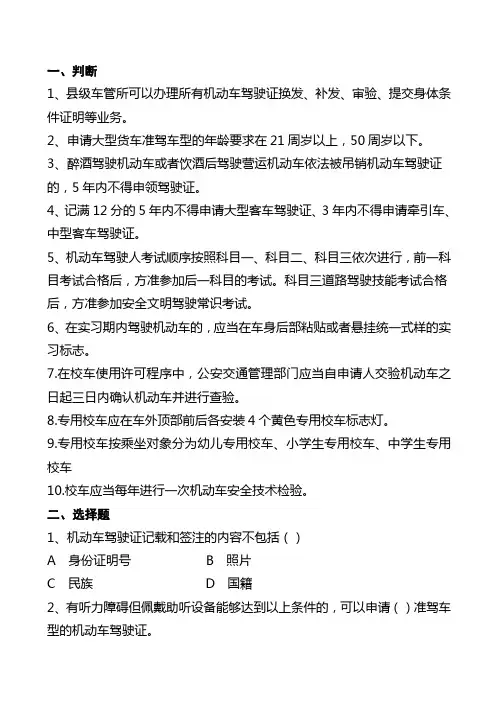 一、判断

1、县级车管所可以办理所有机动车驾驶证换发、补发、审验、提交身体条件证明等业务。

2、申请大型货车准驾车型的年龄要求在 21 周岁以上，50 周岁以下。

3、醉酒驾驶机动车或者饮酒后驾驶营运机动车依法被吊销机动车驾驶证的，5 年内不得申领驾驶证。

4、记满 12 分的 5 年内不得申请大型客车驾驶证、3 年内不得申请牵引车、中型客车驾驶证。

5、机动车驾驶人考试顺序按照科目一、科目二、科目三依次进行，前一科目考试合格后，方准参加后一科目的考试。科目三道路驾驶技能考试合格后，方准参加安全文明驾驶常识考试。

6、在实习期内驾驶机动车的，应当在车身后部粘贴或者悬挂统一式样的实习标志。

7.在校车使用许可程序中，公安交通管理部门应当自申请人交验机动车之日起三日内确认机动车并进行查验。

8.专用校车应在车外顶部前后各安装 4 个黄色专用校车标志灯。

9.专用校车按乘坐对象分为幼儿专用校车、小学生专用校车、中学生专用校车

10.校车应当每年进行一次机动车安全技术检验。

二、选择题

1、机动车驾驶证记载和签注的内容不包括（ ）

A 身份证明号 B 照片

C 民族 D 国籍

2、有听力障碍但佩戴助听设备能够达到以上条件的，可以申请（ ）准驾车型的机动车驾驶证。